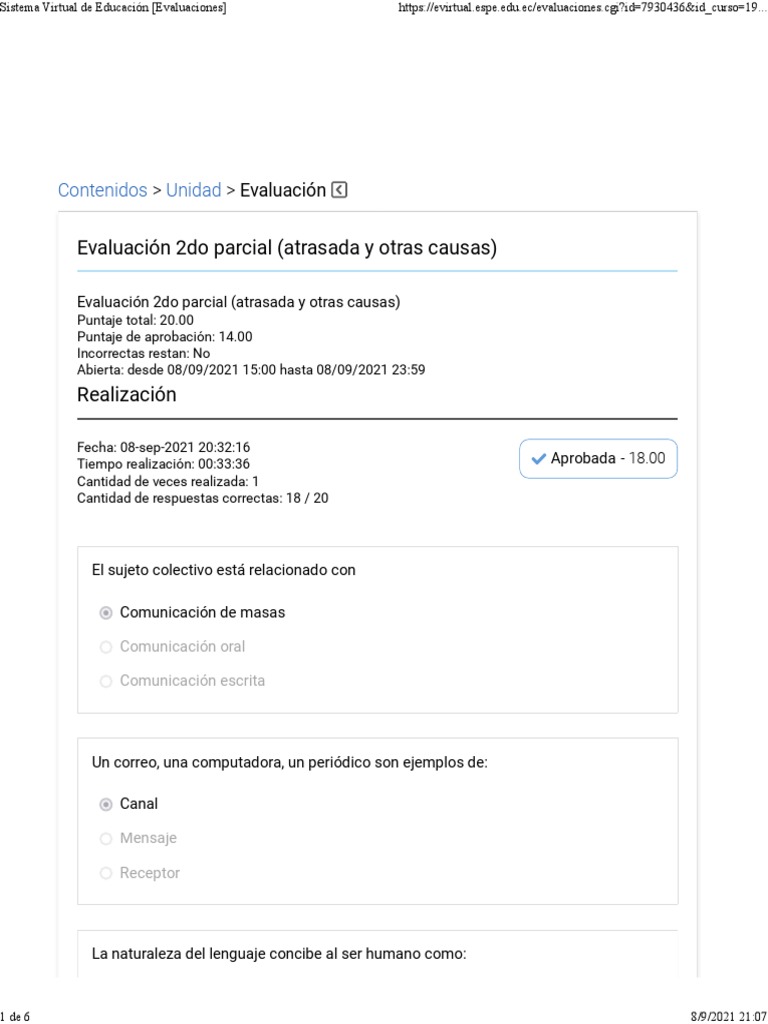 Sistema Virtual de Educación [Evaluaciones]

https://evirtual.espe.edu.ec/evaluaciones.cgi?id=7930436&id_curso=19...

Contenidos > Unidad > Evaluación

Evaluación 2do parcial (atrasada y otras causas)

Evaluación 2do parcial (atrasada y otras causas)
Puntaje total: 20.00
Puntaje de aprobación: 14.00
Incorrectas restan: No
Abierta: desde 08/09/2021 15:00 hasta 08/09/2021 23:59

Realización

Fecha: 08-sep-2021 20:32:16
Tiempo realización: 00:33:36
Cantidad de veces realizada: 1
Cantidad de respuestas correctas: 18 / 20

Aprobada - 18.00

El sujeto colectivo está relacionado con

Comunicación de masas
Comunicación oral
Comunicación escrita

Un correo, una computadora, un periódico son ejemplos de:

Canal
Mensaje
Receptor

La naturaleza del lenguaje concibe al ser humano como:

1 de 6

8/9/2021 21:07